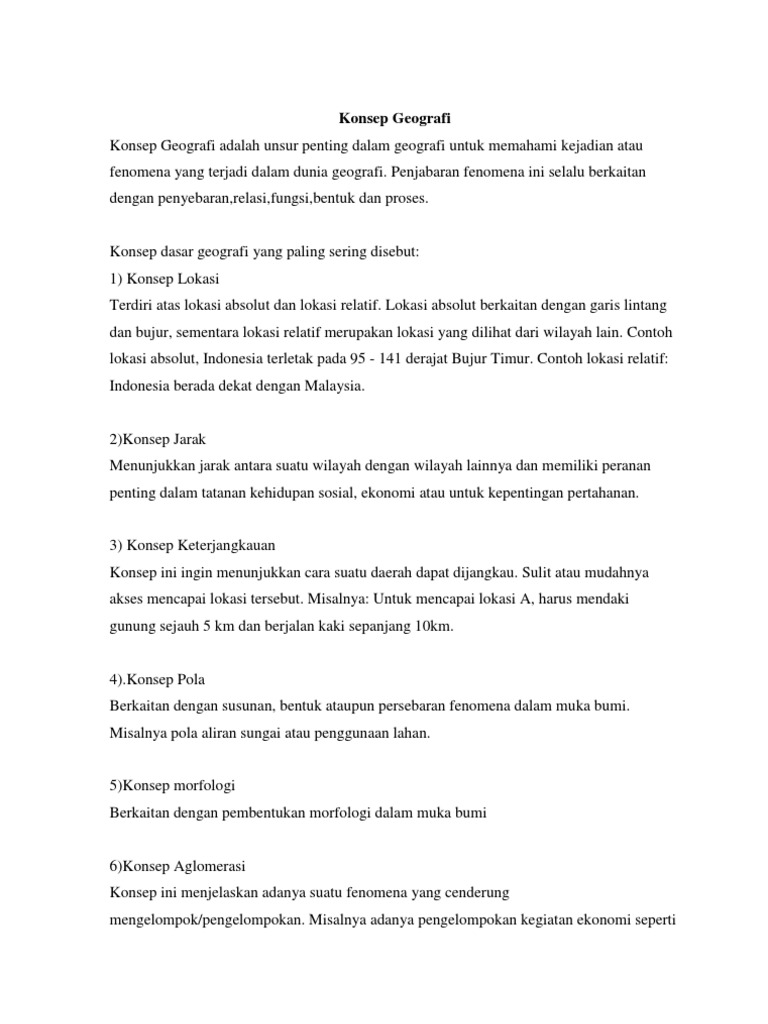 Konsep Geografi

Konsep Geografi adalah unsur penting dalam geografi untuk memahami kejadian atau fenomena yang terjadi dalam dunia geografi. Penjabaran fenomena ini selalu berkaitan dengan penyebaran,relasi,fungsi,bentuk dan proses.

Konsep dasar geografi yang paling sering disebut:
1) Konsep Lokasi
Terdiri atas lokasi absolut dan lokasi relatif. Lokasi absolut berkaitan dengan garis lintang dan bujur, sementara lokasi relatif merupakan lokasi yang dilihat dari wilayah lain. Contoh lokasi absolut, Indonesia terletak pada 95 - 141 derajat Bujur Timur. Contoh lokasi relatif: Indonesia berada dekat dengan Malaysia.

2)Konsep Jarak
Menunjukkan jarak antara suatu wilayah dengan wilayah lainnya dan memiliki peranan penting dalam tatanan kehidupan sosial, ekonomi atau untuk kepentingan pertahanan.

3) Konsep Keterjangkauan
Konsep ini ingin menunjukkan cara suatu daerah dapat dijangkau. Sulit atau mudahnya akses mencapai lokasi tersebut. Misalnya: Untuk mencapai lokasi A, harus mendaki gunung sejauh 5 km dan berjalan kaki sepanjang 10km.

4).Konsep Pola
Berkaitan dengan susunan, bentuk ataupun persebaran fenomena dalam muka bumi. Misalnya pola aliran sungai atau penggunaan lahan.

5)Konsep morfologi
Berkaitan dengan pembentukan morfologi dalam muka bumi

6)Konsep Aglomerasi
Konsep ini menjelaskan adanya suatu fenomena yang cenderung mengelompok/pengelompokan. Misalnya adanya pengelompokan kegiatan ekonomi seperti